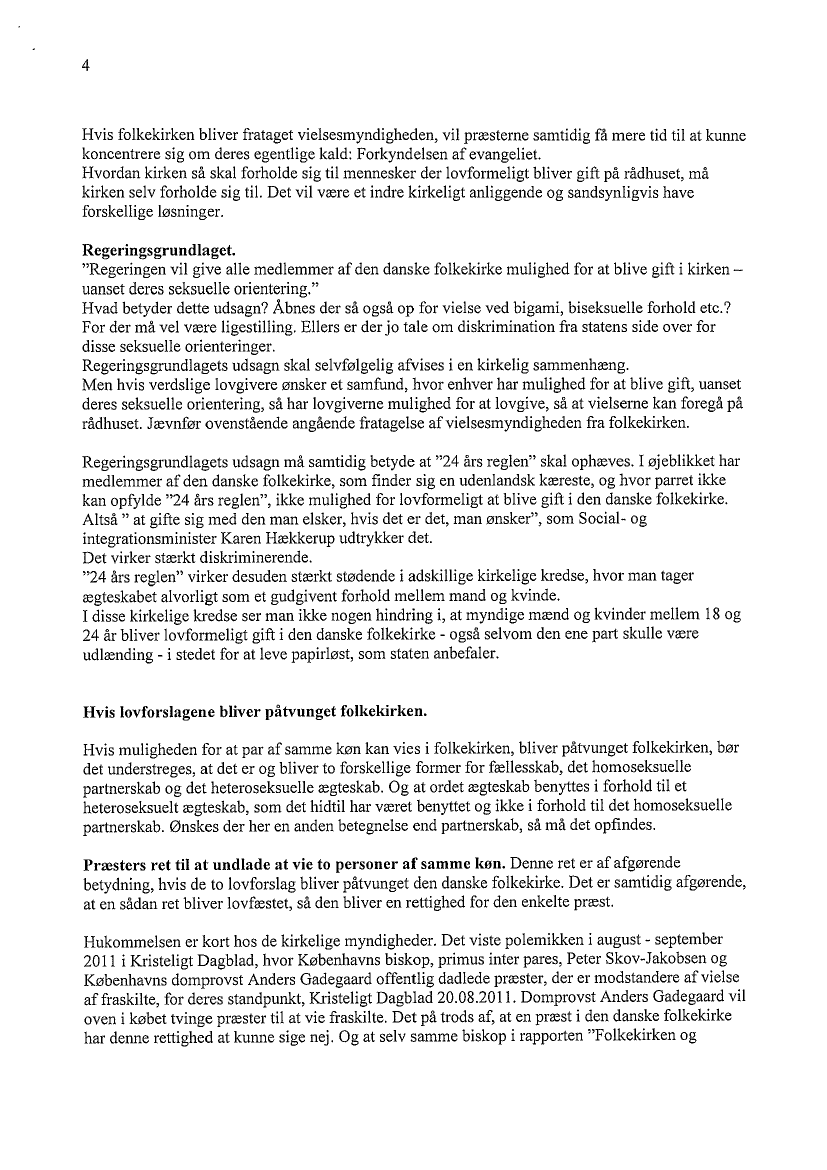 4

Hvis folkekirken bliver frataget vielsesmyndigheden, vil præsterne samtidig få mere tid til at kunne koncentrere sig om deres egentlige kald: Forkyndelsen af evangeliet.
Hvordan kirken så skal forholde sig til mennesker der lovformeligt bliver gift på rådhuset, må kirken selv forholde sig til. Det vil være et indre kirkeligt anliggende og sandsynligvis have forskellige løsninger.

**Regeringsgrundlaget.**
"Regeringen vil give alle medlemmer af den danske folkekirke mulighed for at blive gift i kirken – uanset deres seksuelle orientering."
Hvad betyder dette udsagn? Åbnes der så også op for vielse ved bigami, biseksuelle forhold etc.? For der må vel være ligestilling. Ellers er der jo tale om diskrimination fra statens side over for disse seksuelle orienteringer.
Regeringsgrundlagets udsagn skal selvfølgelig afvises i en kirkelig sammenhæng.
Men hvis verdslige lovgivere ønsker et samfund, hvor enhver har mulighed for at blive gift, uanset deres seksuelle orientering, så har lovgiverne mulighed for at lovgive, så at vielserne kan foregå på rådhuset. Jævnfør ovenstående angående fratagelse af vielsesmyndigheden fra folkekirken.

Regeringsgrundlagets udsagn må samtidig betyde at "24 års reglen" skal ophæves. I øjeblikket har medlemmer af den danske folkekirke, som finder sig en udenlandsk kæreste, og hvor parret ikke kan opfylde "24 års reglen", ikke mulighed for lovformeligt at blive gift i den danske folkekirke. Altså " at gifte sig med den man elsker, hvis det er det, man ønsker", som Social- og integrationsminister Karen Hækkerup udtrykker det.
Det virker stærkt diskriminerende.
"24 års reglen" virker desuden stærkt stødende i adskillige kirkelige kredse, hvor man tager ægteskabet alvorligt som et gudgivent forhold mellem mand og kvinde.
I disse kirkelige kredse ser man ikke nogen hindring i, at myndige mænd og kvinder mellem 18 og 24 år bliver lovformeligt gift i den danske folkekirke - også selvom den ene part skulle være udlænding - i stedet for at leve papirløst, som staten anbefaler.

**Hvis lovforslagene bliver påtvunget folkekirken.**

Hvis muligheden for at par af samme køn kan vies i folkekirken, bliver påtvunget folkekirken, bør det understreges, at det er og bliver to forskellige former for fællesskab, det homoseksuelle partnerskab og det heteroseksuelle ægteskab. Og at ordet ægteskab benyttes i forhold til et heteroseksuelt ægteskab, som det hidtil har været benyttet og ikke i forhold til det homoseksuelle partnerskab. Ønskes der her en anden betegnelse end partnerskab, så må det opfindes.

**Præsters ret til at undlade at vie to personer af samme køn.** Denne ret er af afgørende betydning, hvis de to lovforslag bliver påtvunget den danske folkekirke. Det er samtidig afgørende, at en sådan ret bliver lovfæstet, så den bliver en rettighed for den enkelte præst.

Hukommelsen er kort hos de kirkelige myndigheder. Det viste polemikken i august - september 2011 i Kristeligt Dagblad, hvor Københavns biskop, primus inter pares, Peter Skov-Jakobsen og Københavns domprovst Anders Gadegaard offentlig dadlede præster, der er modstandere af vielse af fraskilte, for deres standpunkt, Kristeligt Dagblad 20.08.2011. Domprovst Anders Gadegaard vil oven i købet tvinge præster til at vie fraskilte. Det på trods af, at en præst i den danske folkekirke har denne rettighed at kunne sige nej. Og at selv samme biskop i rapporten "Folkekirken og